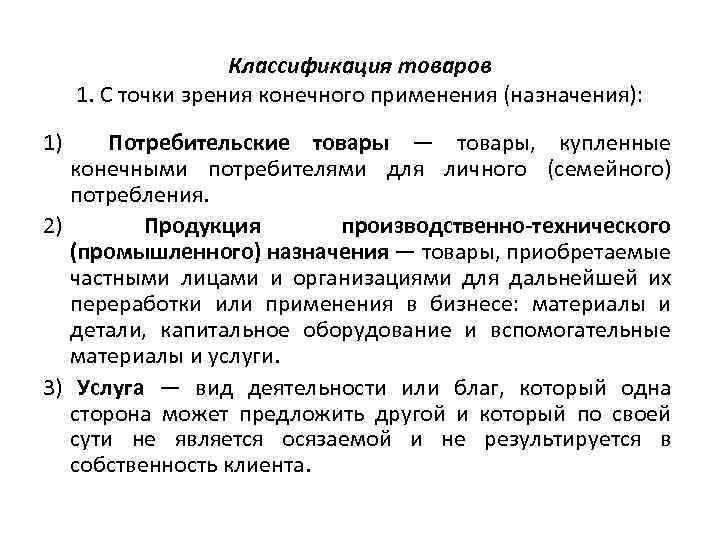 Классификация товаров
1. С точки зрения конечного применения (назначения):

1) Потребительские товары — товары, купленные конечными потребителями для личного (семейного) потребления.

2) Продукция производственно-технического (промышленного) назначения — товары, приобретаемые частными лицами и организациями для дальнейшей их переработки или применения в бизнесе: материалы и детали, капитальное оборудование и вспомогательные материалы и услуги.

3) Услуга — вид деятельности или благ, который одна сторона может предложить другой и который по своей сути не является осязаемой и не результируется в собственность клиента.